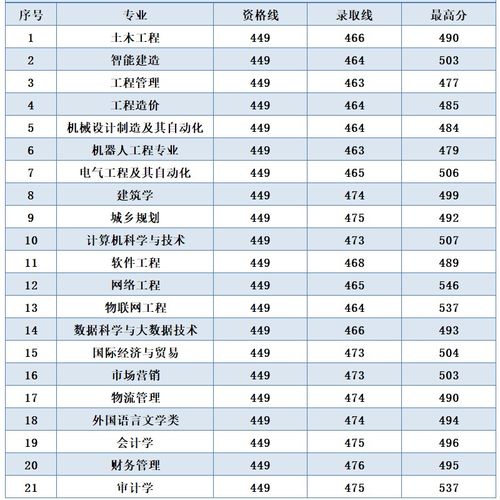 | 序号 | 专业 | 资格线 | 录取线 | 最高分 |
|---|---|---|---|---|
| 1 | 土木工程 | 449 | 466 | 490 |
| 2 | 智能建造 | 449 | 464 | 503 |
| 3 | 工程管理 | 449 | 463 | 477 |
| 4 | 工程造价 | 449 | 464 | 485 |
| 5 | 机械设计制造及其自动化 | 449 | 464 | 484 |
| 6 | 机器人工程专业 | 449 | 463 | 479 |
| 7 | 电气工程及其自动化 | 449 | 465 | 506 |
| 8 | 建筑学 | 449 | 474 | 499 |
| 9 | 城乡规划 | 449 | 475 | 492 |
| 10 | 计算机科学与技术 | 449 | 473 | 507 |
| 11 | 软件工程 | 449 | 468 | 489 |
| 12 | 网络工程 | 449 | 465 | 546 |
| 13 | 物联网工程 | 449 | 464 | 537 |
| 14 | 数据科学与大数据技术 | 449 | 466 | 493 |
| 15 | 国际经济与贸易 | 449 | 473 | 504 |
| 16 | 市场营销 | 449 | 473 | 503 |
| 17 | 物流管理 | 449 | 474 | 490 |
| 18 | 外国语言文学类 | 449 | 474 | 494 |
| 19 | 会计学 | 449 | 475 | 496 |
| 20 | 财务管理 | 449 | 476 | 495 |
| 21 | 审计学 | 449 | 475 | 537 |